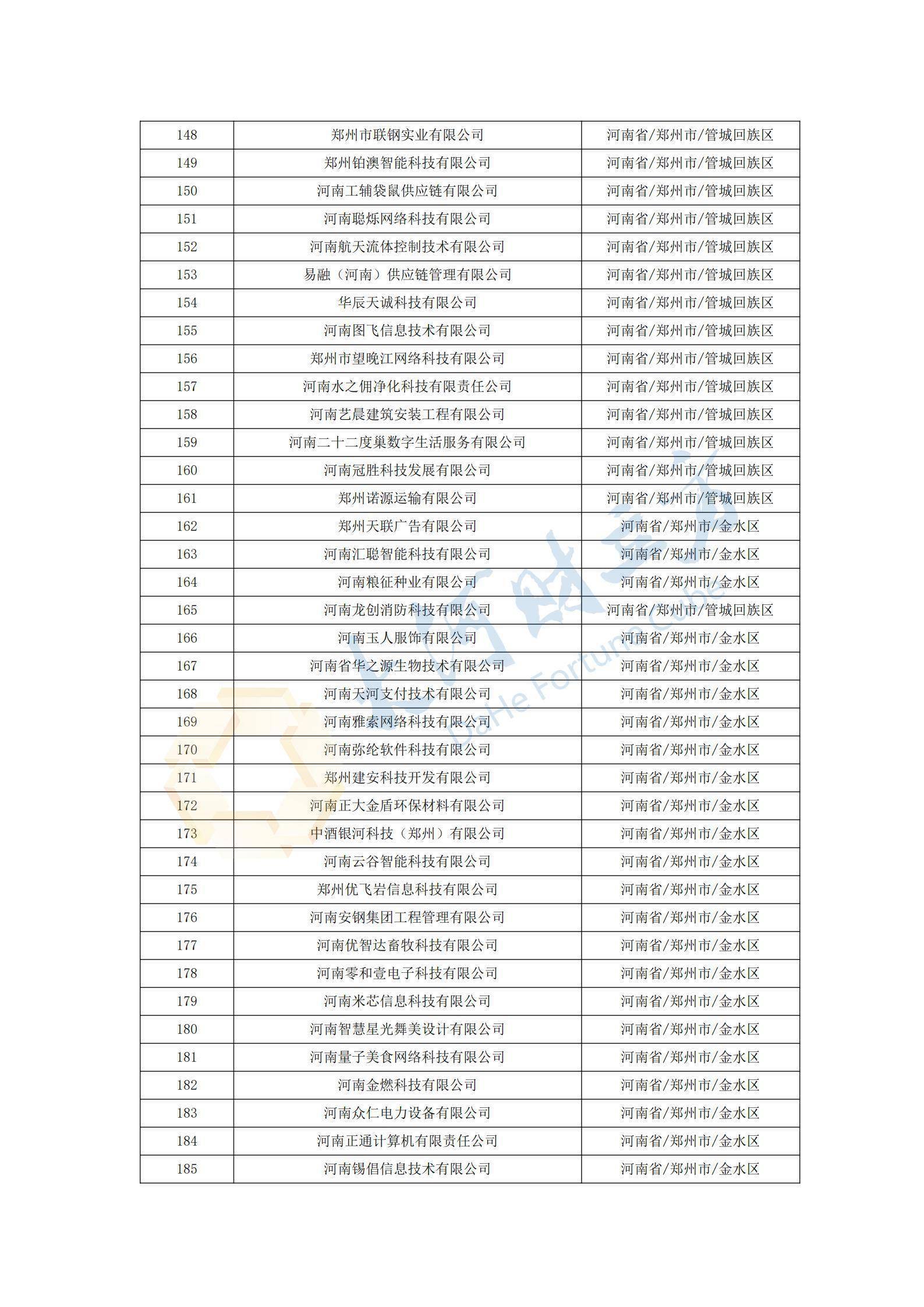 | 148 | 郑州市联钢实业有限公司 | 河南省/郑州市/管城回族区 |
|---|---|---|
| 149 | 郑州铂澳智能科技有限公司 | 河南省/郑州市/管城回族区 |
| 150 | 河南工辅袋鼠供应链有限公司 | 河南省/郑州市/管城回族区 |
| 151 | 河南聪烁网络科技有限公司 | 河南省/郑州市/管城回族区 |
| 152 | 河南航天流体控制技术有限公司 | 河南省/郑州市/管城回族区 |
| 153 | 易融（河南）供应链管理有限公司 | 河南省/郑州市/管城回族区 |
| 154 | 华辰天诚科技有限公司 | 河南省/郑州市/管城回族区 |
| 155 | 河南图飞信息技术有限公司 | 河南省/郑州市/管城回族区 |
| 156 | 郑州市望晚江网络科技有限公司 | 河南省/郑州市/管城回族区 |
| 157 | 河南水之佣净化科技有限责任公司 | 河南省/郑州市/管城回族区 |
| 158 | 河南艺晨建筑安装工程有限公司 | 河南省/郑州市/管城回族区 |
| 159 | 河南二十二度巢数字生活服务有限公司 | 河南省/郑州市/管城回族区 |
| 160 | 河南冠胜科技发展有限公司 | 河南省/郑州市/管城回族区 |
| 161 | 郑州诺源运输有限公司 | 河南省/郑州市/管城回族区 |
| 162 | 郑州天联广告有限公司 | 河南省/郑州市/金水区 |
| 163 | 河南汇聪智能科技有限公司 | 河南省/郑州市/金水区 |
| 164 | 河南粮征种业有限公司 | 河南省/郑州市/金水区 |
| 165 | 河南龙创消防科技有限公司 | 河南省/郑州市/管城回族区 |
| 166 | 河南玉人服饰有限公司 | 河南省/郑州市/金水区 |
| 167 | 河南省华之源生物技术有限公司 | 河南省/郑州市/金水区 |
| 168 | 河南天河支付技术有限公司 | 河南省/郑州市/金水区 |
| 169 | 河南雅索网络科技有限公司 | 河南省/郑州市/金水区 |
| 170 | 河南弥纶软件科技有限公司 | 河南省/郑州市/金水区 |
| 171 | 郑州建安科技开发有限公司 | 河南省/郑州市/金水区 |
| 172 | 河南正大金盾环保材料有限公司 | 河南省/郑州市/金水区 |
| 173 | 中酒银河科技（郑州）有限公司 | 河南省/郑州市/金水区 |
| 174 | 河南云谷智能科技有限公司 | 河南省/郑州市/金水区 |
| 175 | 郑州优飞岩信息科技有限公司 | 河南省/郑州市/金水区 |
| 176 | 河南安钢集团工程管理有限公司 | 河南省/郑州市/金水区 |
| 177 | 河南优智达畜牧科技有限公司 | 河南省/郑州市/金水区 |
| 178 | 河南零和壹电子科技有限公司 | 河南省/郑州市/金水区 |
| 179 | 河南米芯信息科技有限公司 | 河南省/郑州市/金水区 |
| 180 | 河南智慧星光舞美设计有限公司 | 河南省/郑州市/金水区 |
| 181 | 河南量子美食网络科技有限公司 | 河南省/郑州市/金水区 |
| 182 | 河南金燃科技有限公司 | 河南省/郑州市/金水区 |
| 183 | 河南众仁电力设备有限公司 | 河南省/郑州市/金水区 |
| 184 | 河南正通计算机有限责任公司 | 河南省/郑州市/金水区 |
| 185 | 河南锡倡信息技术有限公司 | 河南省/郑州市/金水区 |

大河财立方
DaHe Fortune Cube